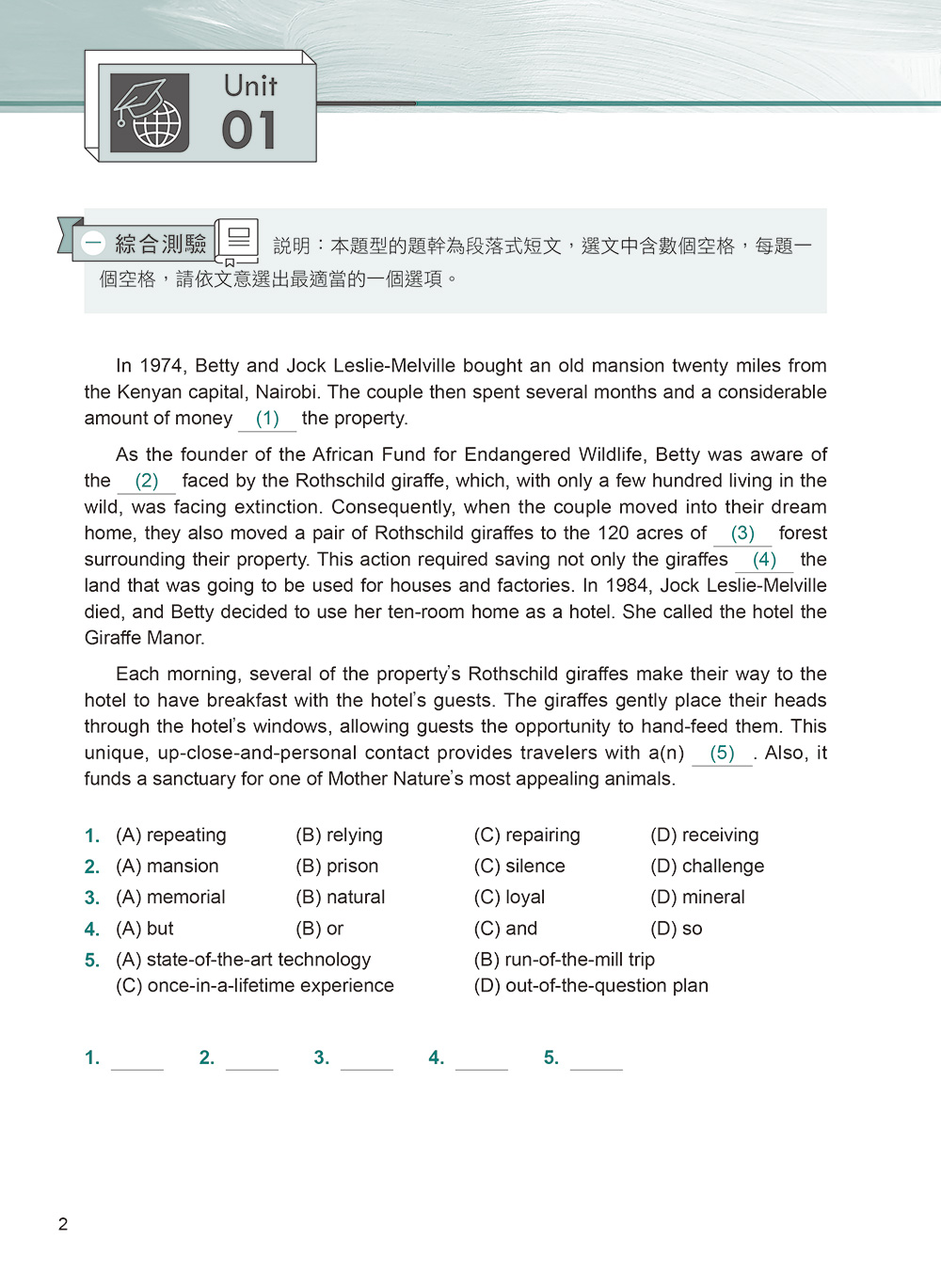 Unit
01

一 綜合測驗

說明：本題型的題幹為段落式短文，選文中含數個空格，每題一個空格，請依文意選出最適當的一個選項。

In 1974, Betty and Jock Leslie-Melville bought an old mansion twenty miles from the Kenyan capital, Nairobi. The couple then spent several months and a considerable amount of money (1) the property.

As the founder of the African Fund for Endangered Wildlife, Betty was aware of the (2) faced by the Rothschild giraffe, which, with only a few hundred living in the wild, was facing extinction. Consequently, when the couple moved into their dream home, they also moved a pair of Rothschild giraffes to the 120 acres of (3) forest surrounding their property. This action required saving not only the giraffes (4) the land that was going to be used for houses and factories. In 1984, Jock Leslie-Melville died, and Betty decided to use her ten-room home as a hotel. She called the hotel the Giraffe Manor.

Each morning, several of the property's Rothschild giraffes make their way to the hotel to have breakfast with the hotel's guests. The giraffes gently place their heads through the hotel's windows, allowing guests the opportunity to hand-feed them. This unique, up-close-and-personal contact provides travelers with a(n) (5) . Also, it funds a sanctuary for one of Mother Nature's most appealing animals.

1. (A) repeating (B) relying (C) repairing (D) receiving
2. (A) mansion (B) prison (C) silence (D) challenge
3. (A) memorial (B) natural (C) loyal (D) mineral
4. (A) but (B) or (C) and (D) so
5. (A) state-of-the-art technology (B) run-of-the-mill trip
(C) once-in-a-lifetime experience (D) out-of-the-question plan

1. ______ 2. ______ 3. ______ 4. ______ 5. ______

2